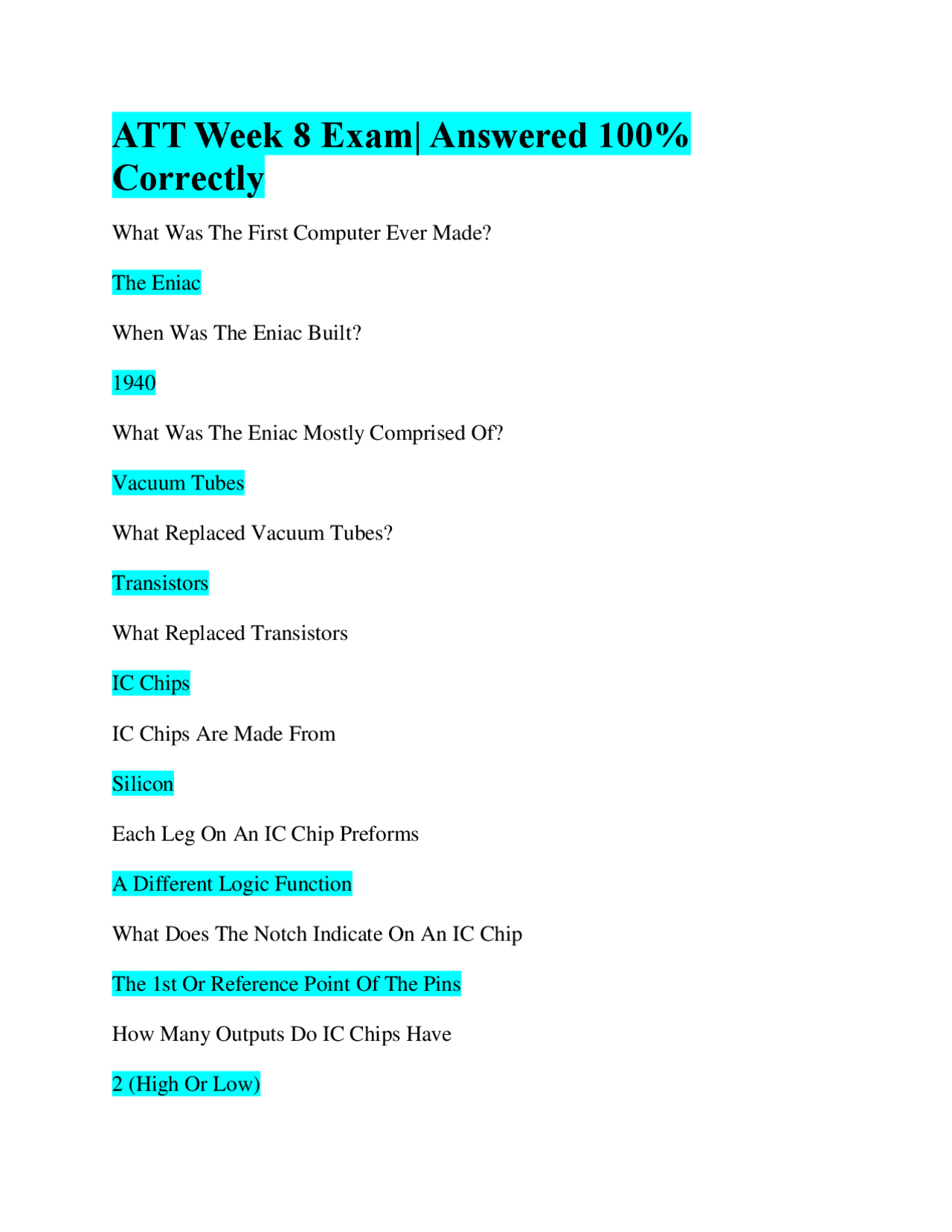 ATT Week 8 Exam| Answered 100% Correctly

What Was The First Computer Ever Made?

The Eniac

When Was The Eniac Built?

1940

What Was The Eniac Mostly Comprised Of?

Vacuum Tubes

What Replaced Vacuum Tubes?

Transistors

What Replaced Transistors

IC Chips

IC Chips Are Made From

Silicon

Each Leg On An IC Chip Preforms

A Different Logic Function

What Does The Notch Indicate On An IC Chip

The 1st Or Reference Point Of The Pins

How Many Outputs Do IC Chips Have

2 (High Or Low)